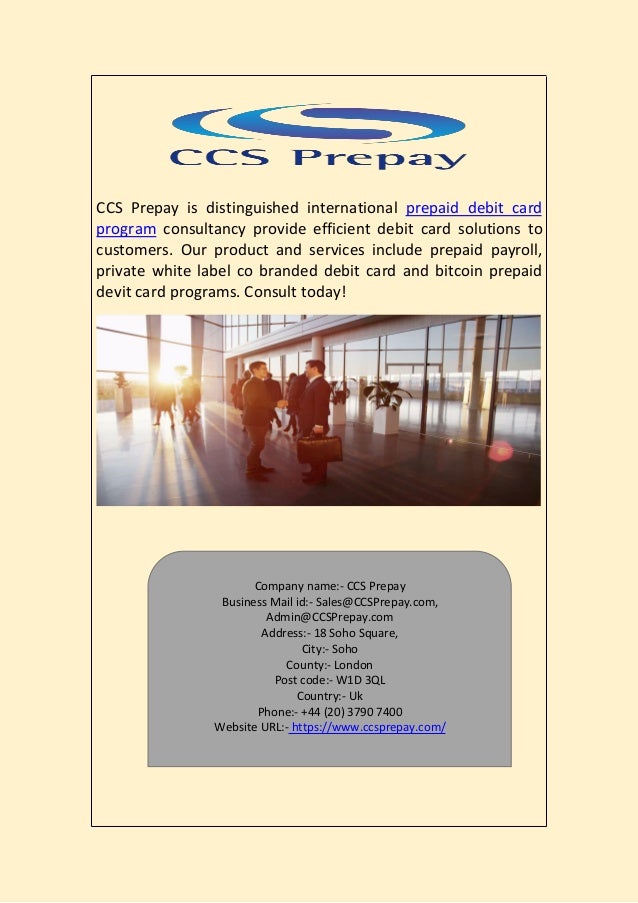 CCS Prepay

CCS Prepay is distinguished international prepaid debit card program consultancy provide efficient debit card solutions to customers. Our product and services include prepaid payroll, private white label co branded debit card and bitcoin prepaid devit card programs. Consult today!

Company name:- CCS Prepay
Business Mail id:- Sales@CCSPrepay.com, Admin@CCSPrepay.com
Address:- 18 Soho Square,
City:- Soho
County:- London
Post code:- W1D 3QL
Country:- Uk
Phone:- +44 (20) 3790 7400
Website URL:- https://www.ccsprepay.com/